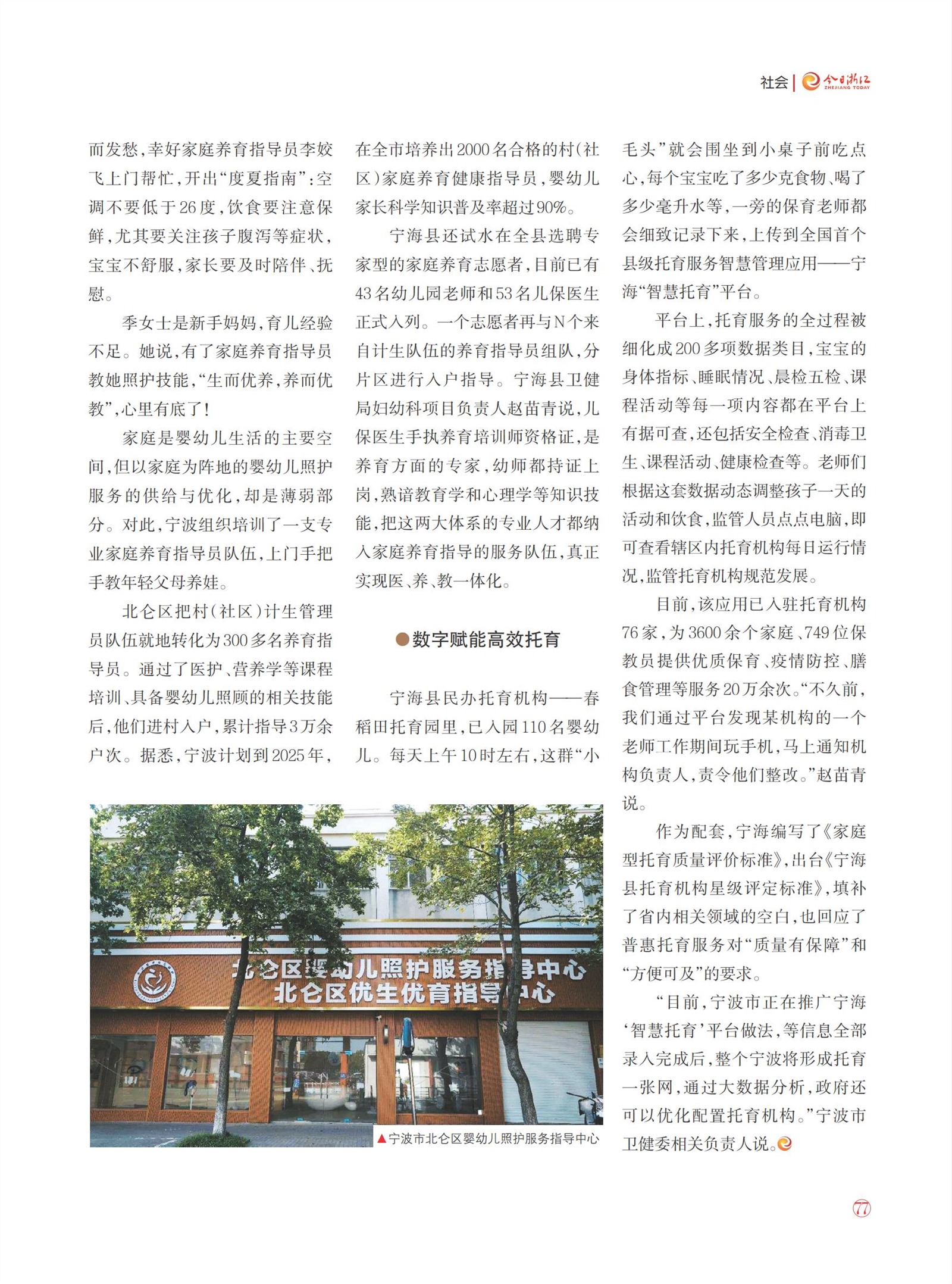 社会 | 今日浙江 ZHEJIANG TODAY

而发愁，幸好家庭养育指导员李姣飞上门帮忙，开出“度夏指南”：空调不要低于26度，饮食要注意保鲜，尤其要关注孩子腹泻等症状，宝宝不舒服，家长要及时陪伴、抚慰。

季女士是新手妈妈，育儿经验不足。她说，有了家庭养育指导员教她照护技能，“生而优养，养而优教”，心里有底了！

家庭是婴幼儿生活的主要空间，但以家庭为阵地的婴幼儿照护服务的供给与优化，却是薄弱部分。对此，宁波组织培训了一支专业家庭养育指导员队伍，上门手把手教年轻父母养娃。

北仑区把村（社区）计生管理员队伍就地转化为300多名养育指导员。通过了医护、营养学等课程培训、具备婴幼儿照顾的相关技能后，他们进村入户，累计指导3万余户次。据悉，宁波计划到2025年，在全市培养出2000名合格的村（社区）家庭养育健康指导员，婴幼儿家长科学知识普及率超过90%。

宁海县还试水在全县选聘专家型的家庭养育志愿者，目前已有43名幼儿园老师和53名儿保医生正式入列。一个志愿者再与N个来自计生队伍的养育指导员组队，分片区进行入户指导。宁海县卫健局妇幼科项目负责人赵苗青说，儿保医生手执养育培训师资格证，是养育方面的专家，幼师都持证上岗，熟谙教育学和心理学等知识技能，把这两大体系的专业人才都纳入家庭养育指导的服务队伍，真正实现医、养、教一体化。

●数字赋能高效托育

宁海县民办托育机构——春稻田托育园里，已入园110名婴幼儿。每天上午10时左右，这群“小毛头”就会围坐到小桌子前吃点心，每个宝宝吃了多少克食物、喝了多少毫升水等，一旁的保育老师都会细致记录下来，上传到全国首个县级托育服务智慧管理应用——宁海“智慧托育”平台。

平台上，托育服务的全过程被细化成200多项数据类目，宝宝的身体指标、睡眠情况、晨检五检、课程活动等每一项内容都在平台上有据可查，还包括安全检查、消毒卫生、课程活动、健康检查等。老师们根据这套数据动态调整孩子一天的活动和饮食，监管人员点点电脑，即可查看辖区内托育机构每日运行情况，监管托育机构规范发展。

目前，该应用已入驻托育机构76家，为3600余个家庭、749位保教员提供优质保育、疫情防控、膳食管理等服务20万余次。“不久前，我们通过平台发现某机构的一个老师工作期间玩手机，马上通知机构负责人，责令他们整改。”赵苗青说。

作为配套，宁海编写了《家庭型托育质量评价标准》，出台《宁海县托育机构星级评定标准》，填补了省内相关领域的空白，也回应了普惠托育服务对“质量有保障”和“方便可及”的要求。

“目前，宁波市正在推广宁海‘智慧托育’平台做法，等信息全部录入完成后，整个宁波将形成托育一张网，通过大数据分析，政府还可以优化配置托育机构。”宁波市卫健委相关负责人说。

北仑区婴幼儿照护服务指导中心
北仑区优生优育指导中心

▲宁波市北仑区婴幼儿照护服务指导中心

77